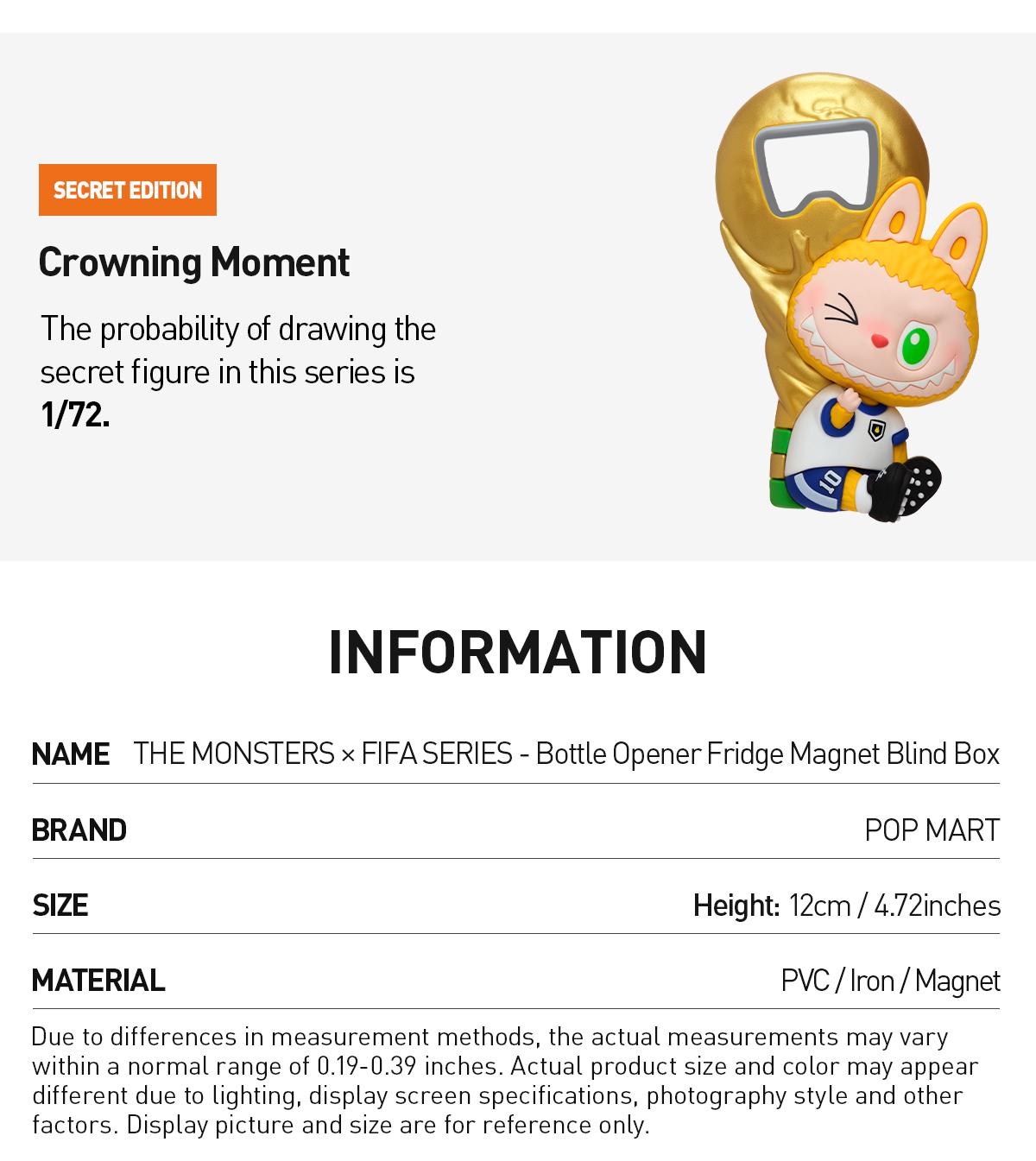 SECRET EDITION

Crowning Moment

The probability of drawing the secret figure in this series is **1/72.**

10

INFORMATION

| NAME | THE MONSTERS × FIFA SERIES - Bottle Opener Fridge Magnet Blind Box |
|---|---|
| BRAND | POP MART |
| SIZE | Height: 12cm / 4.72inches |
| MATERIAL | PVC / Iron / Magnet |

Due to differences in measurement methods, the actual measurements may vary within a normal range of 0.19-0.39 inches. Actual product size and color may appear different due to lighting, display screen specifications, photography style and other factors. Display picture and size are for reference only.